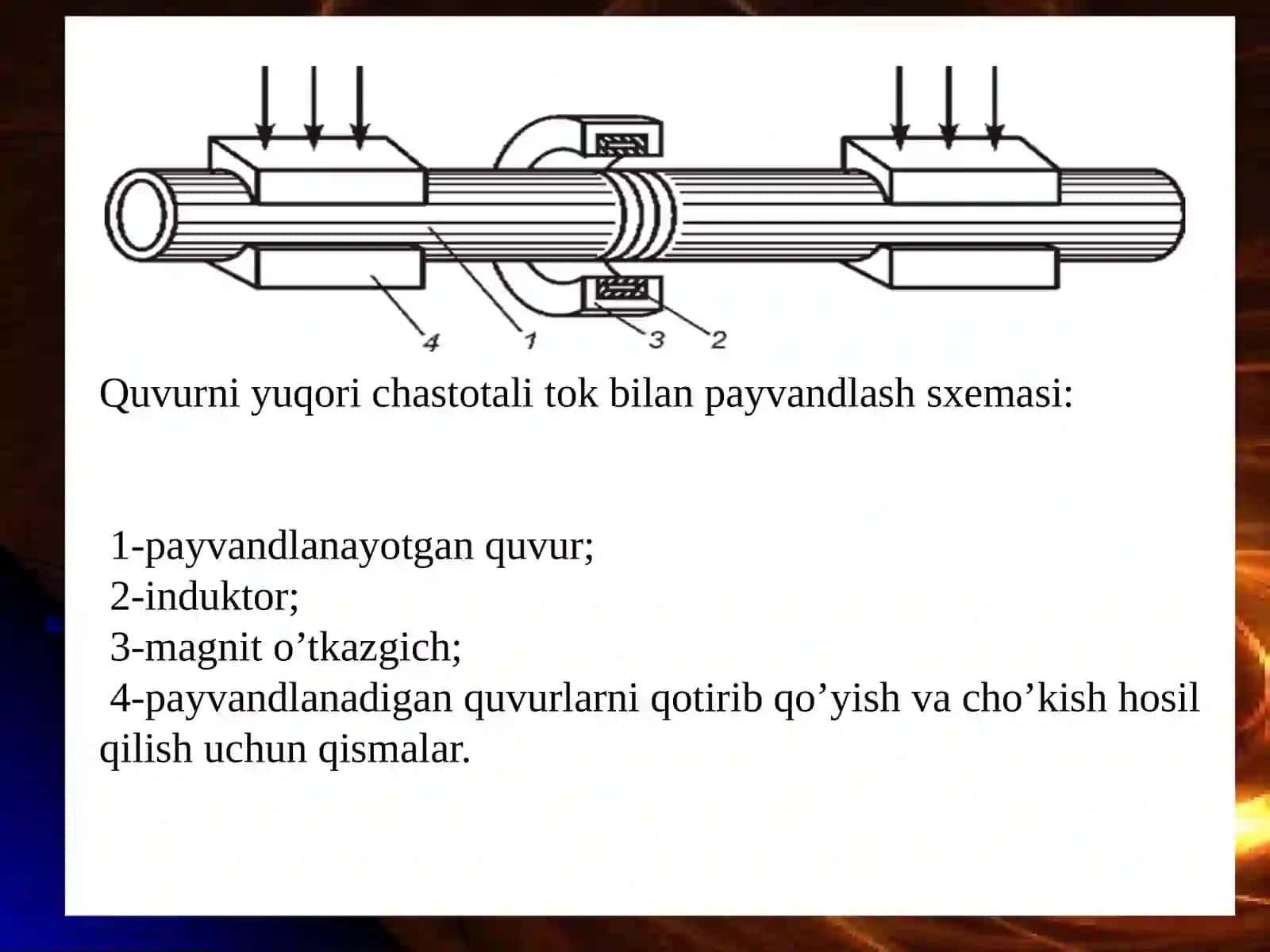 4
1
3
2

Quvurni yuqori chastotali tok bilan payvandlash sxemasi:

1-payvandlanayotgan quvur;
2-induktor;
3-magnit o’tkazgich;
4-payvandlanadigan quvurlarni qotirib qo’yish va cho’kish hosil qilish uchun qismalar.